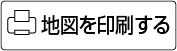 地図を印刷する